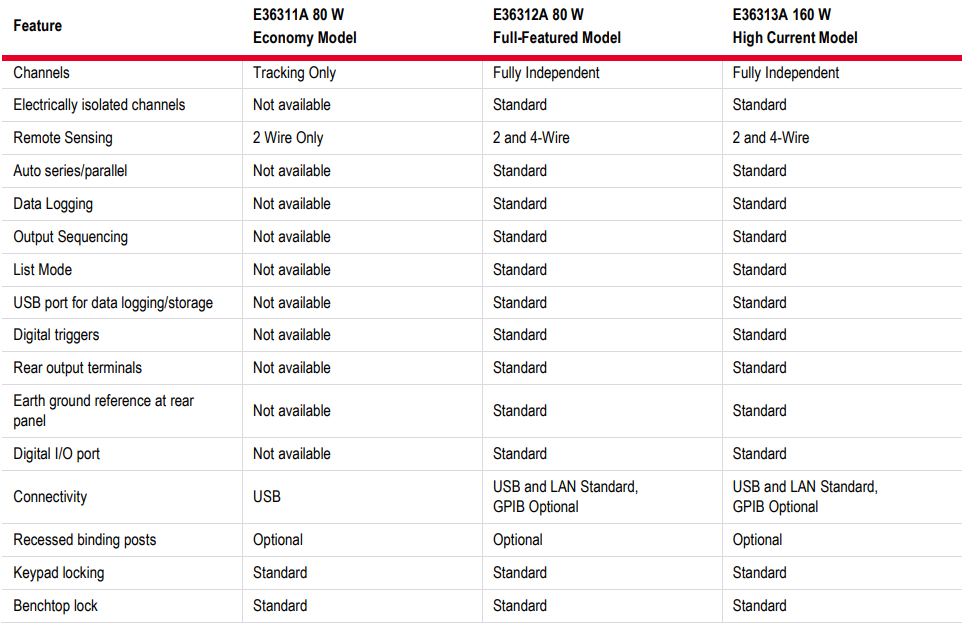 | Feature | E36311A 80 W Economy Model | E36312A 80 W Full-Featured Model | E36313A 160 W High Current Model |
|---|---|---|---|
| Channels | Tracking Only | Fully Independent | Fully Independent |
| Electrically isolated channels | Not available | Standard | Standard |
| Remote Sensing | 2 Wire Only | 2 and 4-Wire | 2 and 4-Wire |
| Auto series/parallel | Not available | Standard | Standard |
| Data Logging | Not available | Standard | Standard |
| Output Sequencing | Not available | Standard | Standard |
| List Mode | Not available | Standard | Standard |
| USB port for data logging/storage | Not available | Standard | Standard |
| Digital triggers | Not available | Standard | Standard |
| Rear output terminals | Not available | Standard | Standard |
| Earth ground reference at rear panel | Not available | Standard | Standard |
| Digital I/O port | Not available | Standard | Standard |
| Connectivity | USB | USB and LAN Standard, GPIB Optional | USB and LAN Standard, GPIB Optional |
| Recessed binding posts | Optional | Optional | Optional |
| Keypad locking | Standard | Standard | Standard |
| Benchtop lock | Standard | Standard | Standard |